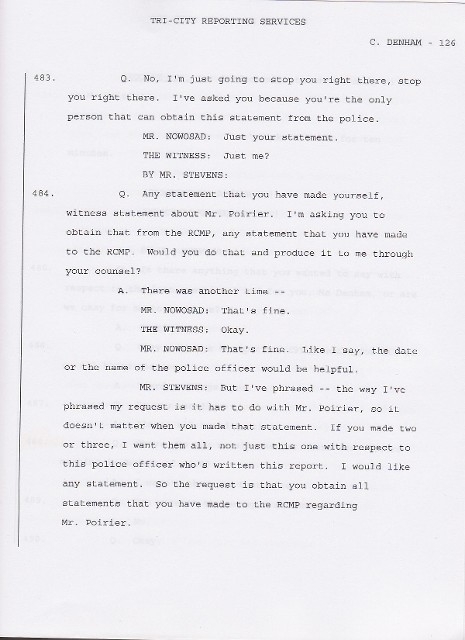 TRI-CITY REPORTING SERVICES

C. DENHAM - 126

483. Q. No, I'm just going to stop you right there, stop you right there. I've asked you because you're the only person that can obtain this statement from the police.

MR. NOWOSAD: Just your statement.

THE WITNESS: Just me?

BY MR. STEVENS:

484. Q. Any statement that you have made yourself, witness statement about Mr. Poirier. I'm asking you to obtain that from the RCMP, any statement that you have made to the RCMP. Would you do that and produce it to me through your counsel?

A. There was another time --

MR. NOWOSAD: That's fine.

THE WITNESS: Okay.

MR. NOWOSAD: That's fine. Like I say, the date or the name of the police officer would be helpful.

MR. STEVENS: But I've phrased -- the way I've phrased my request is it has to do with Mr. Poirier, so it doesn't matter when you made that statement. If you made two or three, I want them all, not just this one with respect to this police officer who's written this report. I would like any statement. So the request is that you obtain all statements that you have made to the RCMP regarding Mr. Poirier.